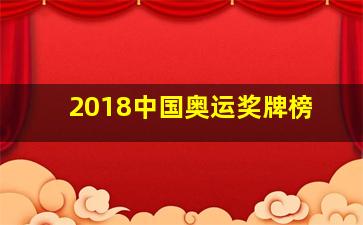 2018中国奥运奖牌榜